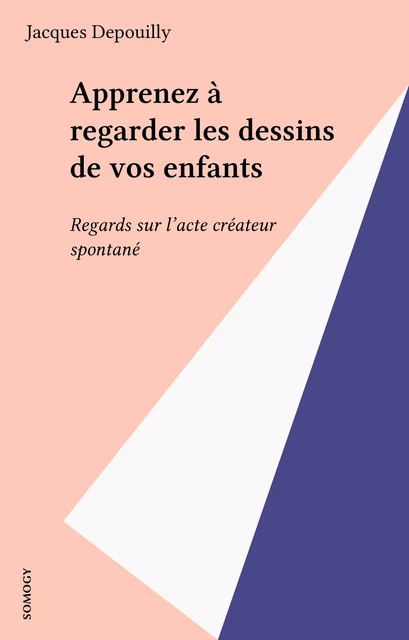 Jacques Depouilly

Apprenez à regarder les dessins de vos enfants

Regards sur l'acte créateur spontané

SOMOGY